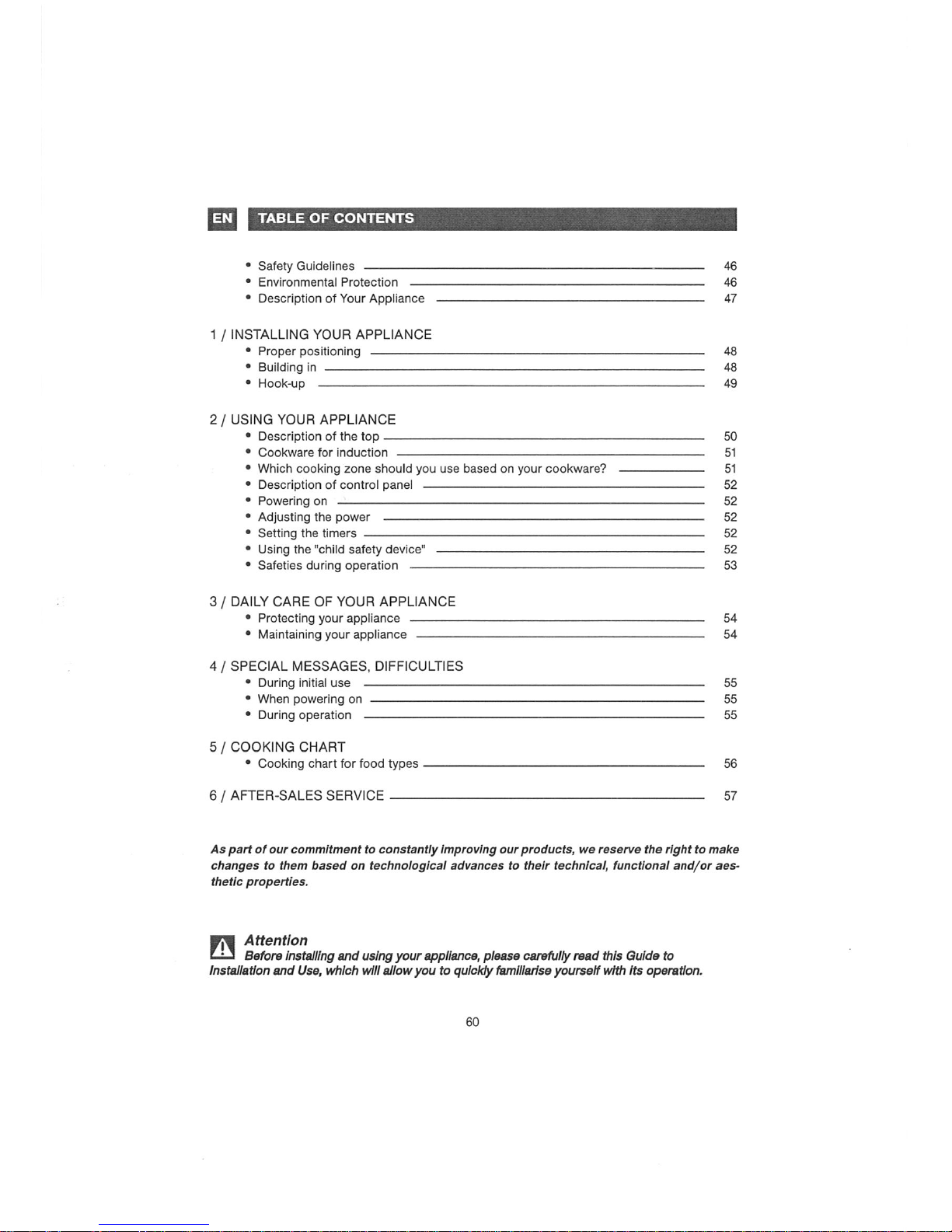 EN TABLE OF CONTENTS

• Safety Guidelines 46
• Environmental Protection 46
• Description of Your Appliance 47

1 / INSTALLING YOUR APPLIANCE
• Proper positioning 48
• Building in 48
• Hook-up 49

2 / USING YOUR APPLIANCE
• Description of the top 50
• Cookware for induction 51
• Which cooking zone should you use based on your cookware? 51
• Description of control panel 52
• Powering on 52
• Adjusting the power 52
• Setting the timers 52
• Using the "child safety device" 52
• Safeties during operation 53

3 / DAILY CARE OF YOUR APPLIANCE
• Protecting your appliance 54
• Maintaining your appliance 54

4 / SPECIAL MESSAGES, DIFFICULTIES
• During initial use 55
• When powering on 55
• During operation 55

5 / COOKING CHART
• Cooking chart for food types 56

6 / AFTER-SALES SERVICE 57

As part of our commitment to constantly improving our products, we reserve the right to make changes to them based on technological advances to their technical, functional and/or aesthetic properties.

Attention
Before installing and using your appliance, please carefully read this Guide to Installation and Use, which will allow you to quickly familiarise yourself with its operation.

60